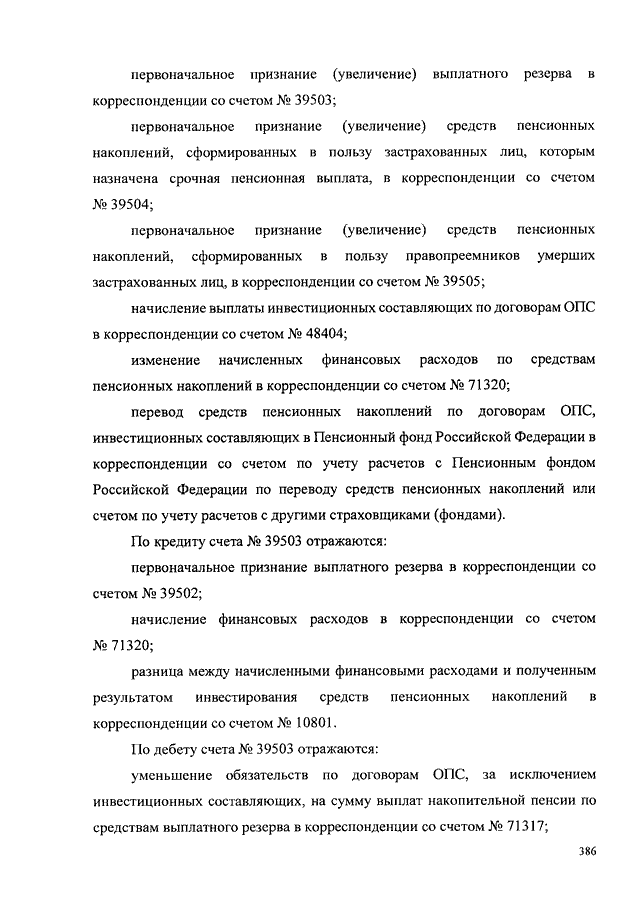 первоначальное признание (увеличение) выплатного резерва в корреспонденции со счетом № 39503;

первоначальное признание (увеличение) средств пенсионных накоплений, сформированных в пользу застрахованных лиц, которым назначена срочная пенсионная выплата, в корреспонденции со счетом № 39504;

первоначальное признание (увеличение) средств пенсионных накоплений, сформированных в пользу правопреемников умерших застрахованных лиц, в корреспонденции со счетом № 39505;

начисление выплаты инвестиционных составляющих по договорам ОПС в корреспонденции со счетом № 48404;

изменение начисленных финансовых расходов по средствам пенсионных накоплений в корреспонденции со счетом № 71320;

перевод средств пенсионных накоплений по договорам ОПС, инвестиционных составляющих в Пенсионный фонд Российской Федерации в корреспонденции со счетом по учету расчетов с Пенсионным фондом Российской Федерации по переводу средств пенсионных накоплений или счетом по учету расчетов с другими страховщиками (фондами).

По кредиту счета № 39503 отражаются:

первоначальное признание выплатного резерва в корреспонденции со счетом № 39502;

начисление финансовых расходов в корреспонденции со счетом № 71320;

разница между начисленными финансовыми расходами и полученным результатом инвестирования средств пенсионных накоплений в корреспонденции со счетом № 10801.

По дебету счета № 39503 отражаются:

уменьшение обязательств по договорам ОПС, за исключением инвестиционных составляющих, на сумму выплат накопительной пенсии по средствам выплатного резерва в корреспонденции со счетом № 71317;

386